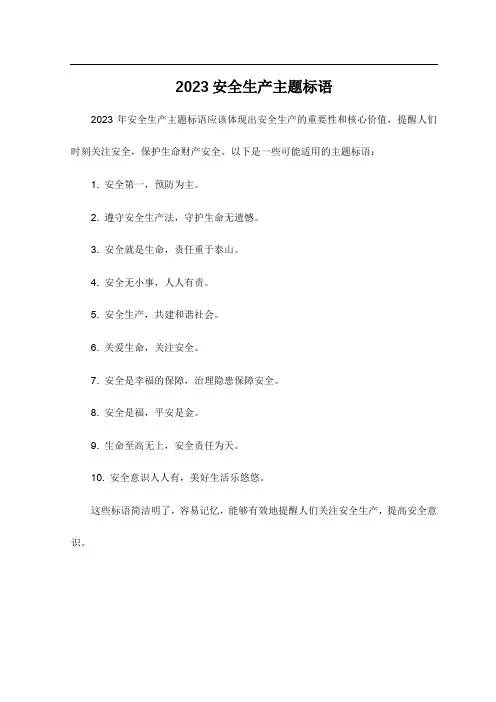 2023 安全生产主题标语

2023 年安全生产主题标语应该体现出安全生产的重要性和核心价值，提醒人们时刻关注安全，保护生命财产安全。以下是一些可能适用的主题标语：

1. 安全第一，预防为主。

2. 遵守安全生产法，守护生命无遗憾。

3. 安全就是生命，责任重于泰山。

4. 安全无小事，人人有责。

5. 安全生产，共建和谐社会。

6. 关爱生命，关注安全。

7. 安全是幸福的保障，治理隐患保障安全。

8. 安全是福，平安是金。

9. 生命至高无上，安全责任为天。

10. 安全意识人人有，美好生活乐悠悠。

这些标语简洁明了，容易记忆，能够有效地提醒人们关注安全生产，提高安全意识。